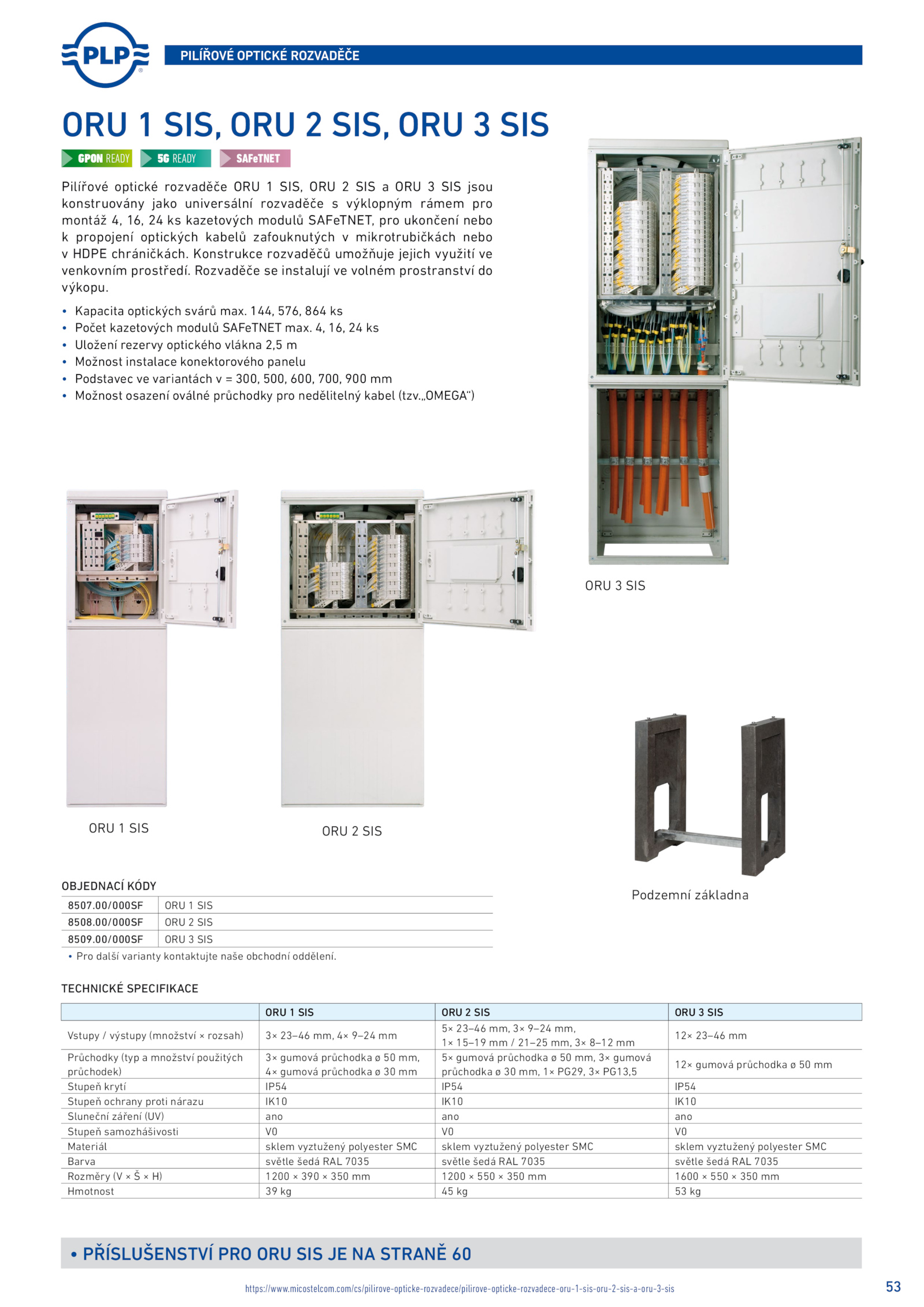 PLP

PILÍŘOVÉ OPTICKÉ ROZVADĚČE

ORU 1 SIS, ORU 2 SIS, ORU 3 SIS

GPON READY 5G READY SAFeTNET

Pilířové optické rozvaděče ORU 1 SIS, ORU 2 SIS a ORU 3 SIS jsou konstruovány jako universální rozvaděče s výklopným rámem pro montáž 4, 16, 24 ks kazetových modulů SAFeTNET, pro ukončení nebo k propojení optických kabelů zafouknutých v mikrotrubičkách nebo v HDPE chráničkách. Konstrukce rozvaděčů umožňuje jejich využití ve venkovním prostředí. Rozvaděče se instalují ve volném prostranství do výkopu.

• Kapacita optických svárů max. 144, 576, 864 ks
• Počet kazetových modulů SAFeTNET max. 4, 16, 24 ks
• Uložení rezervy optického vlákna 2,5 m
• Možnost instalace konektorového panelu
• Podstavec ve variantách v = 300, 500, 600, 700, 900 mm
• Možnost osazení oválné průchodky pro nedělitelný kabel (tzv.„OMEGA“)

ORU 3 SIS

ORU 1 SIS

ORU 2 SIS

Podzemní základna

OBJEDNACÍ KÓDY

| 8507.00/000SF | ORU 1 SIS |
|---|---|
| 8508.00/000SF | ORU 2 SIS |
| 8509.00/000SF | ORU 3 SIS |

• Pro další varianty kontaktujte naše obchodní oddělení.

TECHNICKÉ SPECIFIKACE

| | ORU 1 SIS | ORU 2 SIS | ORU 3 SIS |
|---|---|---|---|
| Vstupy / výstupy (množství × rozsah) | 3× 23–46 mm, 4× 9–24 mm | 5× 23–46 mm, 3× 9–24 mm, 1× 15–19 mm / 21–25 mm, 3× 8–12 mm | 12× 23–46 mm |
| Průchodky (typ a množství použitých průchodek) | 3× gumová průchodka ø 50 mm, 4× gumová průchodka ø 30 mm | 5× gumová průchodka ø 50 mm, 3× gumová průchodka ø 30 mm, 1× PG29, 3× PG13,5 | 12× gumová průchodka ø 50 mm |
| Stupeň krytí | IP54 | IP54 | IP54 |
| Stupeň ochrany proti nárazu | IK10 | IK10 | IK10 |
| Sluneční záření (UV) | ano | ano | ano |
| Stupeň samozhášivosti | V0 | V0 | V0 |
| Materiál | sklem vyztužený polyester SMC | sklem vyztužený polyester SMC | sklem vyztužený polyester SMC |
| Barva | světle šedá RAL 7035 | světle šedá RAL 7035 | světle šedá RAL 7035 |
| Rozměry (V × Š × H) | 1200 × 390 × 350 mm | 1200 × 550 × 350 mm | 1600 × 550 × 350 mm |
| Hmotnost | 39 kg | 45 kg | 53 kg |

• PŘÍSLUŠENSTVÍ PRO ORU SIS JE NA STRANĚ 60

https://www.micostelcom.com/cs/pilirove-opticke-rozvadece/pilirove-opticke-rozvadece-oru-1-sis-oru-2-sis-a-oru-3-sis

53